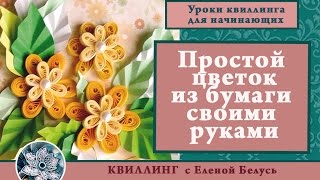 Уроки квиллинга для начинающих

Простой цветок из бумаги своими руками

КВИЛЛИНГ с Еленой Белусь